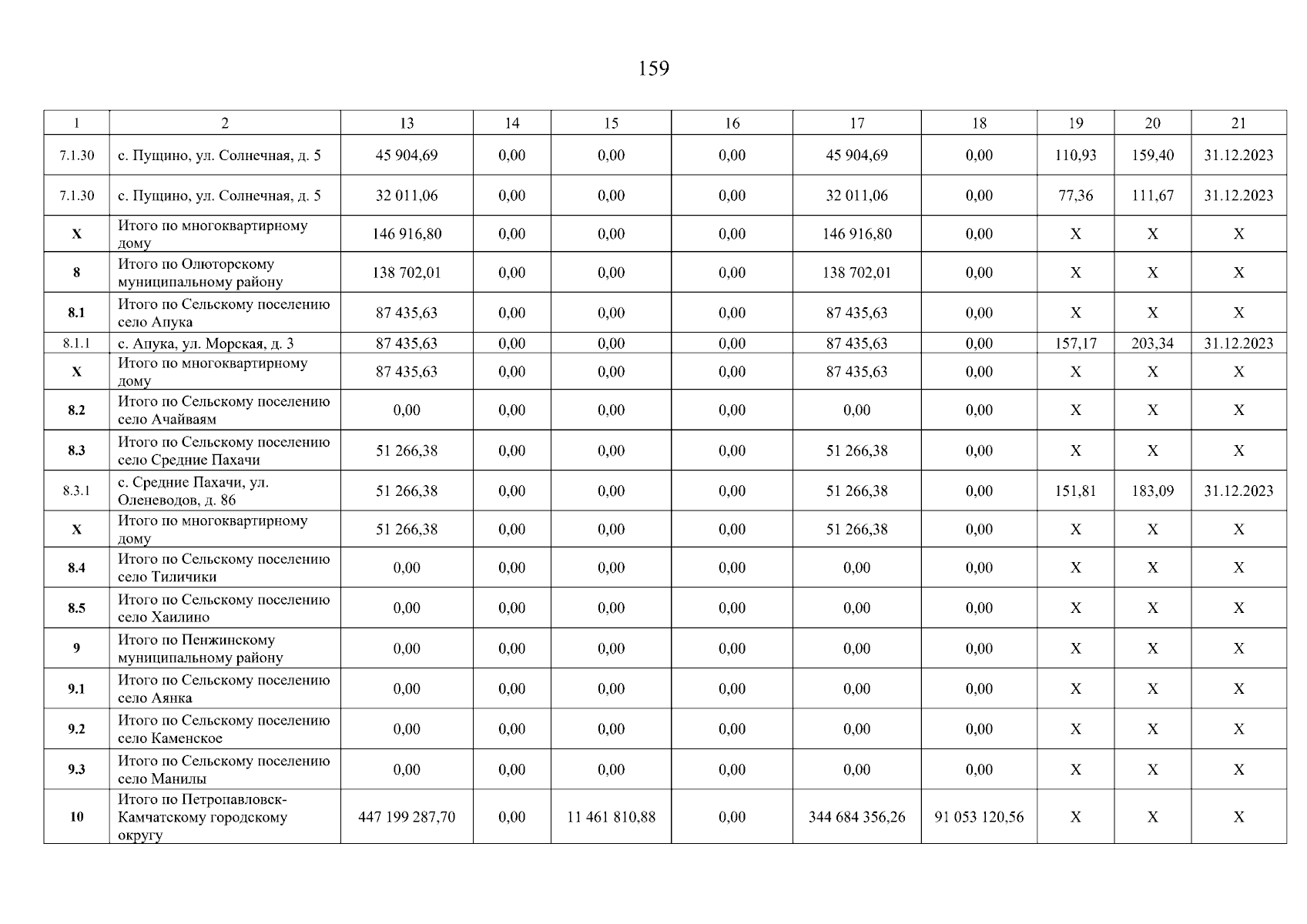 159

| 1 | 2 | 13 | 14 | 15 | 16 | 17 | 18 | 19 | 20 | 21 |
|---|---|---|---|---|---|---|---|---|---|---|
| 7.1.30 | с. Пущино, ул. Солнечная, д. 5 | 45 904,69 | 0,00 | 0,00 | 0,00 | 45 904,69 | 0,00 | 110,93 | 159,40 | 31.12.2023 |
| 7.1.30 | с. Пущино, ул. Солнечная, д. 5 | 32 011,06 | 0,00 | 0,00 | 0,00 | 32 011,06 | 0,00 | 77,36 | 111,67 | 31.12.2023 |
| X | Итого по многоквартирному дому | 146 916,80 | 0,00 | 0,00 | 0,00 | 146 916,80 | 0,00 | X | X | X |
| 8 | Итого по Олюторскому муниципальному району | 138 702,01 | 0,00 | 0,00 | 0,00 | 138 702,01 | 0,00 | X | X | X |
| 8.1 | Итого по Сельскому поселению село Апука | 87 435,63 | 0,00 | 0,00 | 0,00 | 87 435,63 | 0,00 | X | X | X |
| 8.1.1 | с. Апука, ул. Морская, д. 3 | 87 435,63 | 0,00 | 0,00 | 0,00 | 87 435,63 | 0,00 | 157,17 | 203,34 | 31.12.2023 |
| X | Итого по многоквартирному дому | 87 435,63 | 0,00 | 0,00 | 0,00 | 87 435,63 | 0,00 | X | X | X |
| 8.2 | Итого по Сельскому поселению село Ачайваям | 0,00 | 0,00 | 0,00 | 0,00 | 0,00 | 0,00 | X | X | X |
| 8.3 | Итого по Сельскому поселению село Средние Пахачи | 51 266,38 | 0,00 | 0,00 | 0,00 | 51 266,38 | 0,00 | X | X | X |
| 8.3.1 | с. Средние Пахачи, ул. Оленеводов, д. 86 | 51 266,38 | 0,00 | 0,00 | 0,00 | 51 266,38 | 0,00 | 151,81 | 183,09 | 31.12.2023 |
| X | Итого по многоквартирному дому | 51 266,38 | 0,00 | 0,00 | 0,00 | 51 266,38 | 0,00 | X | X | X |
| 8.4 | Итого по Сельскому поселению село Тиличики | 0,00 | 0,00 | 0,00 | 0,00 | 0,00 | 0,00 | X | X | X |
| 8.5 | Итого по Сельскому поселению село Хаилино | 0,00 | 0,00 | 0,00 | 0,00 | 0,00 | 0,00 | X | X | X |
| 9 | Итого по Пенжинскому муниципальному району | 0,00 | 0,00 | 0,00 | 0,00 | 0,00 | 0,00 | X | X | X |
| 9.1 | Итого по Сельскому поселению село Аянка | 0,00 | 0,00 | 0,00 | 0,00 | 0,00 | 0,00 | X | X | X |
| 9.2 | Итого по Сельскому поселению село Каменское | 0,00 | 0,00 | 0,00 | 0,00 | 0,00 | 0,00 | X | X | X |
| 9.3 | Итого по Сельскому поселению село Манилы | 0,00 | 0,00 | 0,00 | 0,00 | 0,00 | 0,00 | X | X | X |
| 10 | Итого по Петропавловск-Камчатскому городскому округу | 447 199 287,70 | 0,00 | 11 461 810,88 | 0,00 | 344 684 356,26 | 91 053 120,56 | X | X | X |